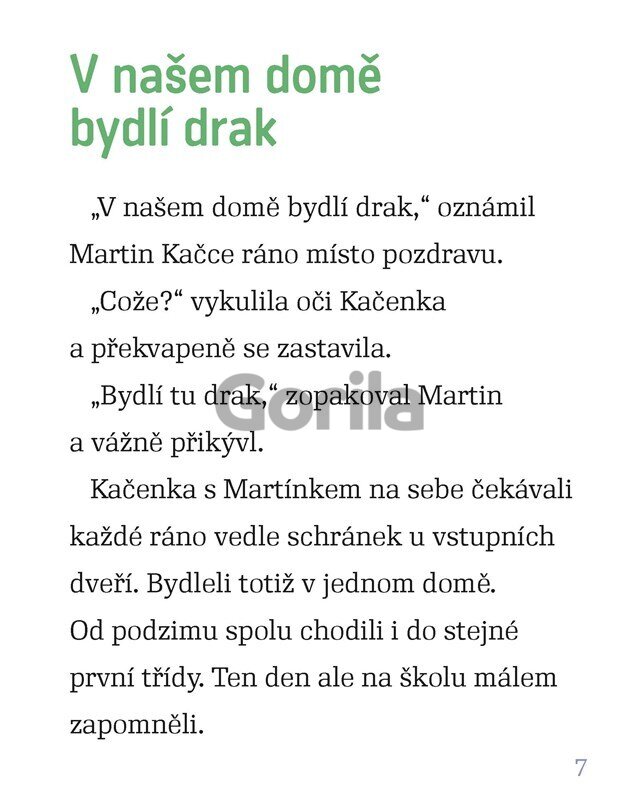 V našem domě
bydlí drak

„V našem domě bydlí drak,“ oznámil Martin Kačce ráno místo pozdravu.

„Cože?“ vykulila oči Kačenka a překvapeně se zastavila.

„Bydlí tu drak,“ zopakoval Martin a vážně přikývl.

Kačenka s Martínkem na sebe čekávali každé ráno vedle schránek u vstupních dveří. Bydleli totiž v jednom domě. Od podzimu spolu chodili i do stejné první třídy. Ten den ale na školu málem zapomněli.

7

Gorila